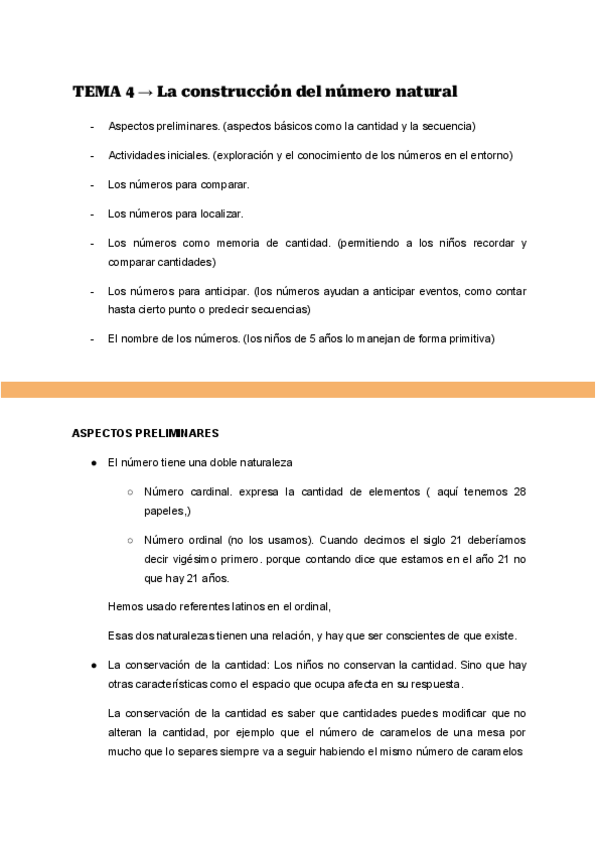 TEMA 4 → La construcción del número natural

- Aspectos preliminares. (aspectos básicos como la cantidad y la secuencia)

- Actividades iniciales. (exploración y el conocimiento de los números en el entorno)

- Los números para comparar.

- Los números para localizar.

- Los números como memoria de cantidad. (permitiendo a los niños recordar y comparar cantidades)

- Los números para anticipar. (los números ayudan a anticipar eventos, como contar hasta cierto punto o predecir secuencias)

- El nombre de los números. (los niños de 5 años lo manejan de forma primitiva)

ASPECTOS PRELIMINARES

● El número tiene una doble naturaleza

○ Número cardinal. expresa la cantidad de elementos ( aquí tenemos 28 papeles,)

○ Número ordinal (no los usamos). Cuando decimos el siglo 21 deberíamos decir vigésimo primero. porque contando dice que estamos en el año 21 no que hay 21 años.

Hemos usado referentes latinos en el ordinal,

Esas dos naturalezas tienen una relación, y hay que ser conscientes de que existe.

● La conservación de la cantidad: Los niños no conservan la cantidad. Sino que hay otras características como el espacio que ocupa afecta en su respuesta.

La conservación de la cantidad es saber que cantidades puedes modificar que no alteran la cantidad, por ejemplo que el número de caramelos de una mesa por mucho que lo separes siempre va a seguir habiendo el mismo número de caramelos